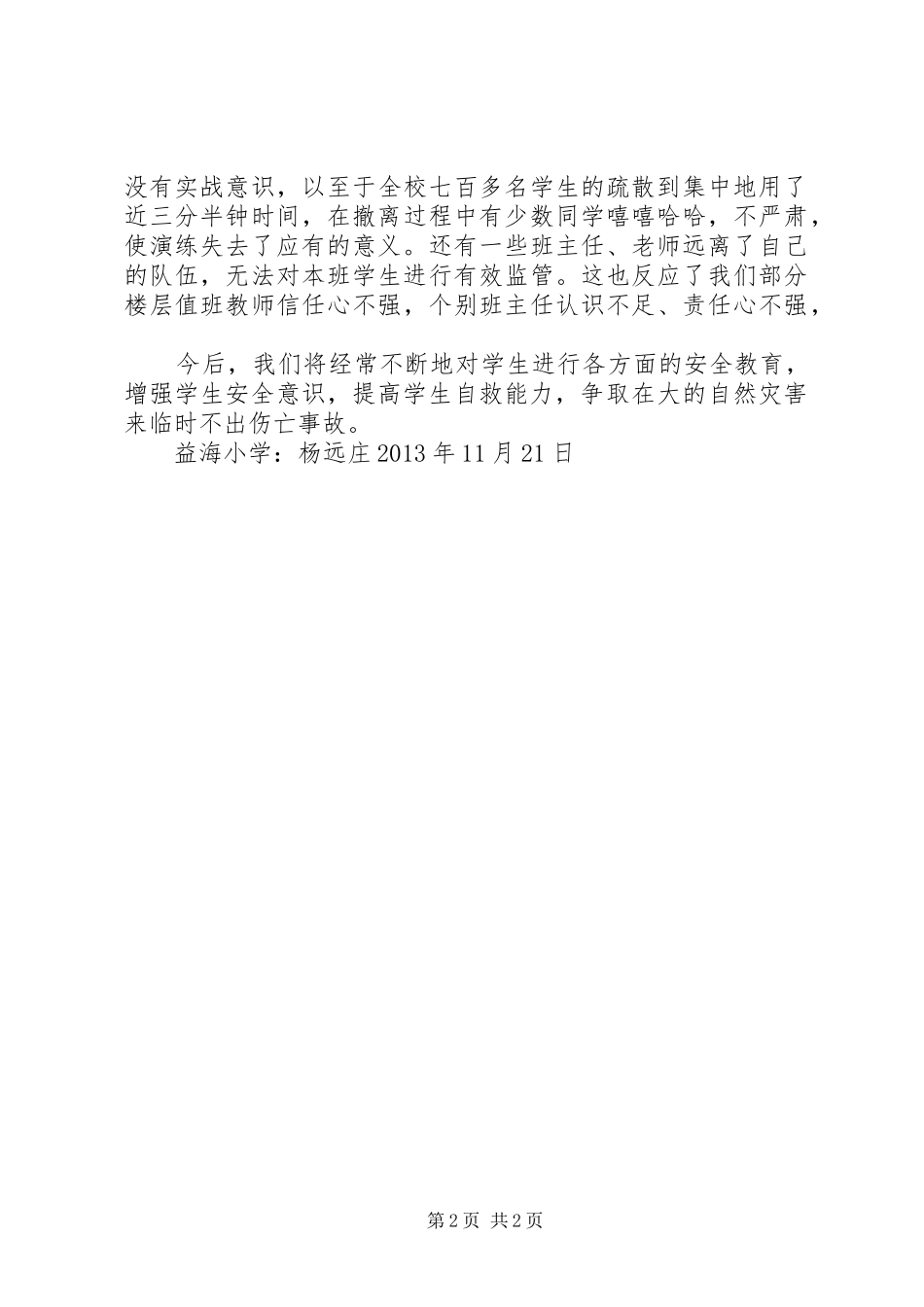 没有实战意识，以至于全校七百多名学生的疏散到集中地用了近三分半钟时间，在撤离过程中有少数同学嘻嘻哈哈，不严肃，使演练失去了应有的意义。还有一些班主任、老师远离了自己的队伍，无法对本班学生进行有效监管。这也反应了我们部分楼层值班教师信任心不强，个别班主任认识不足、责任心不强，

今后，我们将经常不断地对学生进行各方面的安全教育，增强学生安全意识，提高学生自救能力，争取在大的自然灾害来临时不出伤亡事故。

益海小学：杨远庄 2013 年 11 月 21 日

第 2 页 共 2 页